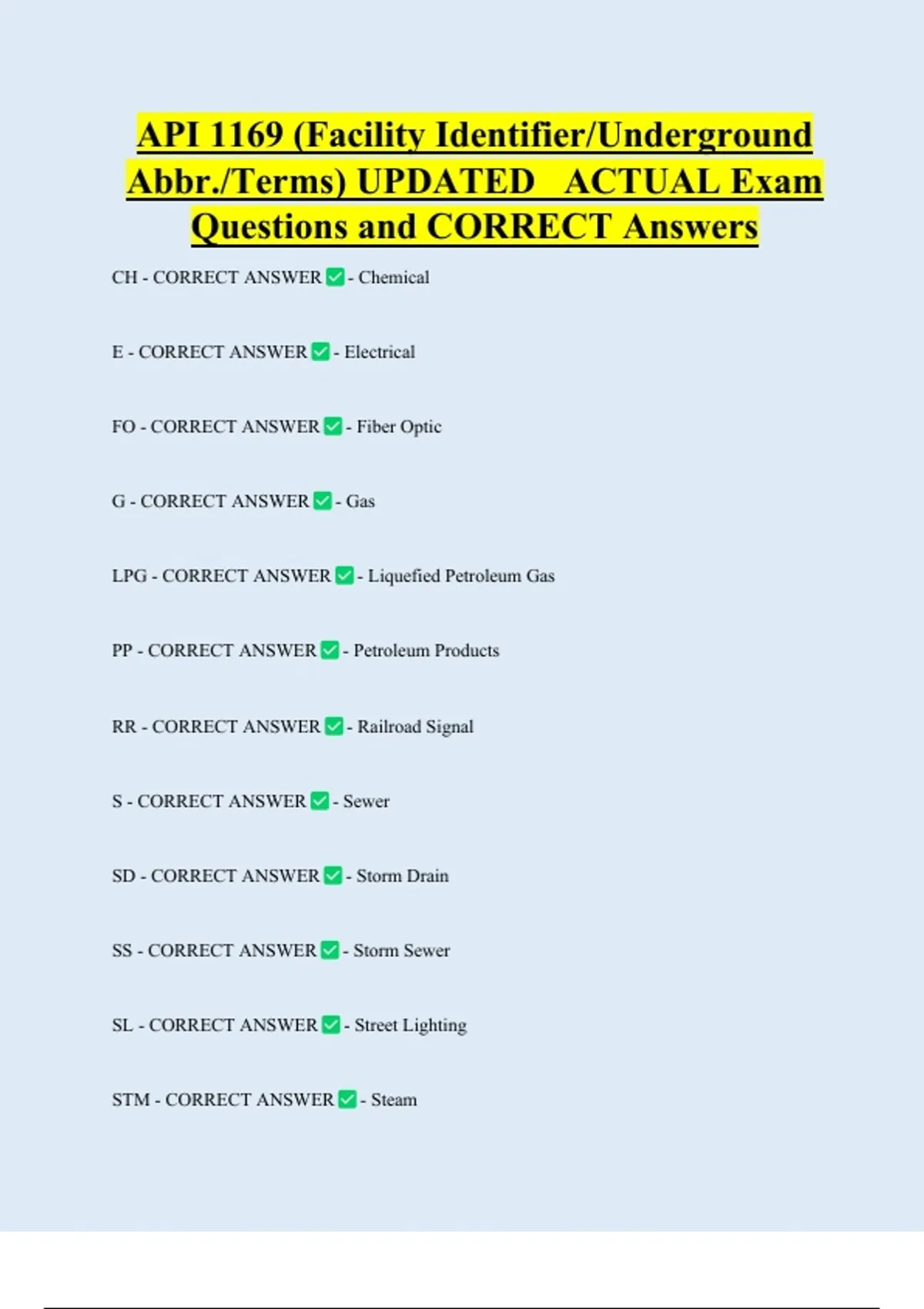 API 1169 (Facility Identifier/Underground Abbr./Terms) UPDATED ACTUAL Exam Questions and CORRECT Answers

CH - CORRECT ANSWER ☑ - Chemical

E - CORRECT ANSWER ☑ - Electrical

FO - CORRECT ANSWER ☑ - Fiber Optic

G - CORRECT ANSWER ☑ - Gas

LPG - CORRECT ANSWER ☑ - Liquefied Petroleum Gas

PP - CORRECT ANSWER ☑ - Petroleum Products

RR - CORRECT ANSWER ☑ - Railroad Signal

S - CORRECT ANSWER ☑ - Sewer

SD - CORRECT ANSWER ☑ - Storm Drain

SS - CORRECT ANSWER ☑ - Storm Sewer

SL - CORRECT ANSWER ☑ - Street Lighting

STM - CORRECT ANSWER ☑ - Steam